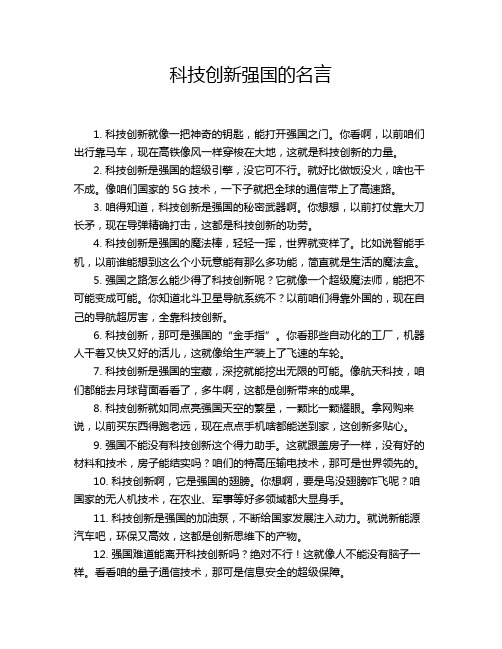 科技创新强国的名言

1. 科技创新就像一把神奇的钥匙，能打开强国之门。你看啊，以前咱们出行靠马车，现在高铁像风一样穿梭在大地，这就是科技创新的力量。

2. 科技创新是强国的超级引擎，没它可不行。就好比做饭没火，啥也干不成。像咱们国家的 5G 技术，一下子就把全球的通信带上了高速路。

3. 咱得知道，科技创新是强国的秘密武器啊。你想想，以前打仗靠大刀长矛，现在导弹精确打击，这都是科技创新的功劳。

4. 科技创新是强国的魔法棒，轻轻一挥，世界就变样了。比如说智能手机，以前谁能想到这么个小玩意能有那么多功能，简直就是生活的魔法盒。

5. 强国之路怎么能少得了科技创新呢？它就像一个超级魔法师，能把不可能变成可能。你知道北斗卫星导航系统不？以前咱们得靠外国的，现在自己的导航超厉害，全靠科技创新。

6. 科技创新，那可是强国的“金手指”。你看那些自动化的工厂，机器人干着又快又好的活儿，这就像给生产装上了飞速的车轮。

7. 科技创新是强国的宝藏，深挖就能挖出无限的可能。像航天科技，咱们都能去月球背面看看了，多牛啊，这都是创新带来的成果。

8. 科技创新就如同点亮强国天空的繁星，一颗比一颗耀眼。拿网购来说，以前买东西得跑老远，现在点点手机啥都能送到家，这创新多贴心。

9. 强国不能没有科技创新这个得力助手。这就跟盖房子一样，没有好的材料和技术，房子能结实吗？咱们的特高压输电技术，那可是世界领先的。

10. 科技创新啊，它是强国的翅膀。你想啊，要是鸟没翅膀咋飞呢？咱国家的无人机技术，在农业、军事等好多领域都大显身手。

11. 科技创新是强国的加油泵，不断给国家发展注入动力。就说新能源汽车吧，环保又高效，这都是创新思维下的产物。

12. 强国难道能离开科技创新吗？绝对不行！这就像人不能没有脑子一样。看看咱的量子通信技术，那可是信息安全的超级保障。